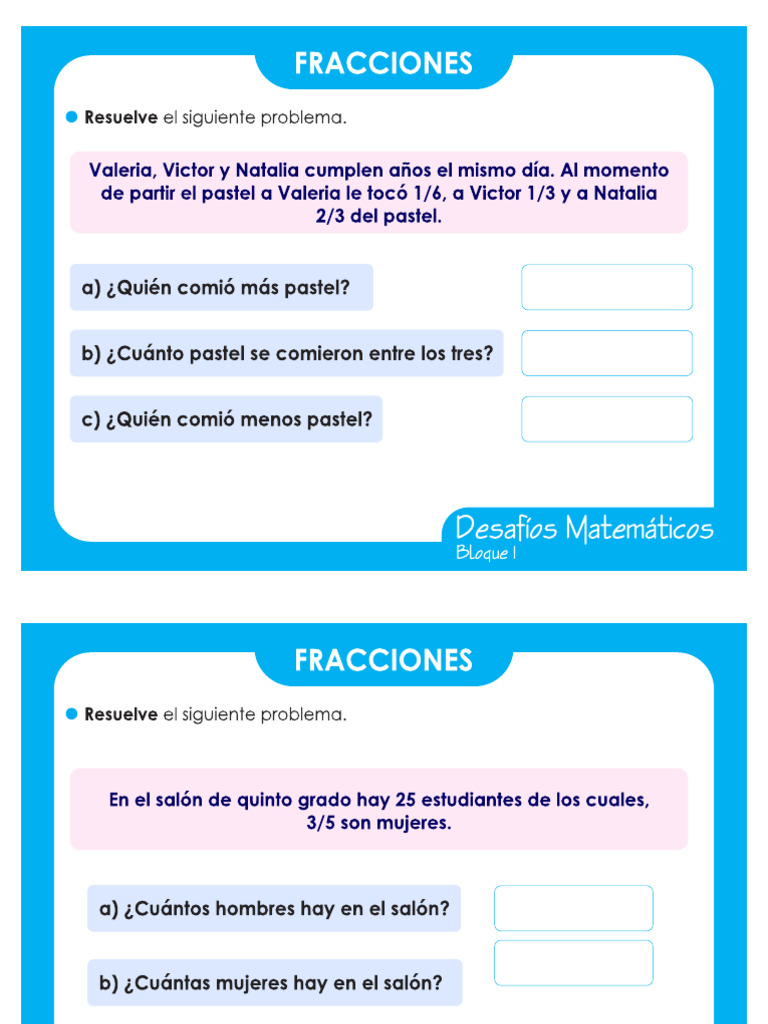 FRACCIONES

• Resuelve el siguiente problema.

Valeria, Victor y Natalia cumplen años el mismo día. Al momento de partir el pastel a Valeria le tocó 1/6, a Victor 1/3 y a Natalia 2/3 del pastel.

a) ¿Quién comió más pastel?

b) ¿Cuánto pastel se comieron entre los tres?

c) ¿Quién comió menos pastel?

Desafíos Matemáticos
Bloque I

FRACCIONES

• Resuelve el siguiente problema.

En el salón de quinto grado hay 25 estudiantes de los cuales, 3/5 son mujeres.

a) ¿Cuántos hombres hay en el salón?

b) ¿Cuántas mujeres hay en el salón?